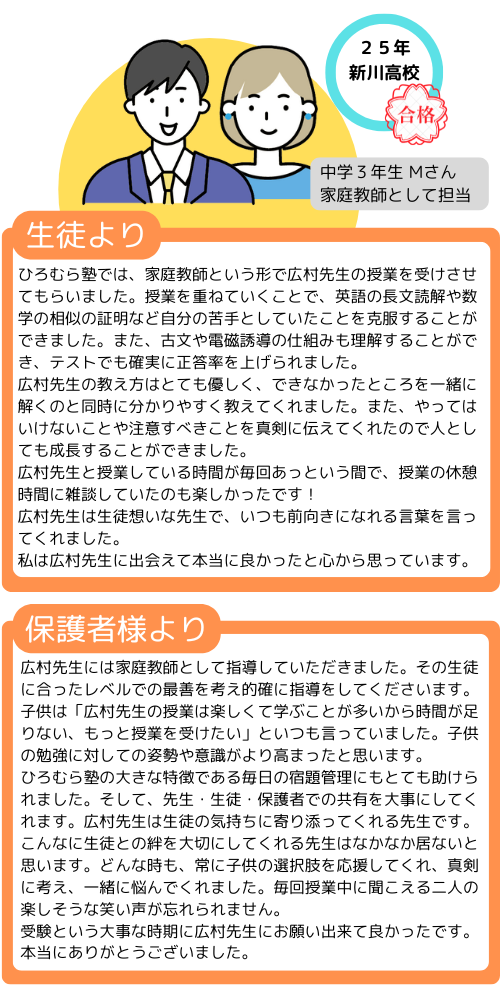 ２５年
新川高校

合格

中学３年生 Mさん
家庭教師として担当

生徒より

ひろむら塾では、家庭教師という形で広村先生の授業を受けさせてもらいました。授業を重ねていくことで、英語の長文読解や数学の相似の証明など自分の苦手としていたことを克服することができました。また、古文や電磁誘導の仕組みも理解することができ、テストでも確実に正答率を上げられました。
広村先生の教え方はとても優しく、できなかったところを一緒に解くのと同時に分かりやすく教えてくれました。また、やってはいけないことや注意すべきことを真剣に伝えてくれたので人としても成長することができました。
広村先生と授業している時間が毎回あっという間で、授業の休憩時間に雑談していたのも楽しかったです！
広村先生は生徒想いな先生で、いつも前向きになれる言葉を言ってくれました。
私は広村先生に出会えて本当に良かったと心から思っています。

保護者様より

広村先生には家庭教師として指導していただきました。その生徒に合ったレベルでの最善を考え的確に指導をしてくださいます。
子供は「広村先生の授業は楽しくて学ぶことが多いから時間が足りない、もっと授業を受けたい」といつも言っていました。子供の勉強に対しての姿勢や意識がより高まったと思います。
ひろむら塾の大きな特徴である毎日の宿題管理にもとても助けられました。そして、先生・生徒・保護者での共有を大事にしてくれます。広村先生は生徒の気持ちに寄り添ってくれる先生です。こんなに生徒との絆を大切にしてくれる先生はなかなか居ないと思います。どんな時も、常に子供の選択肢を応援してくれ、真剣に考え、一緒に悩んでくれました。毎回授業中に聞こえる二人の楽しそうな笑い声が忘れられません。
受験という大事な時期に広村先生にお願い出来て良かったです。
本当にありがとうございました。